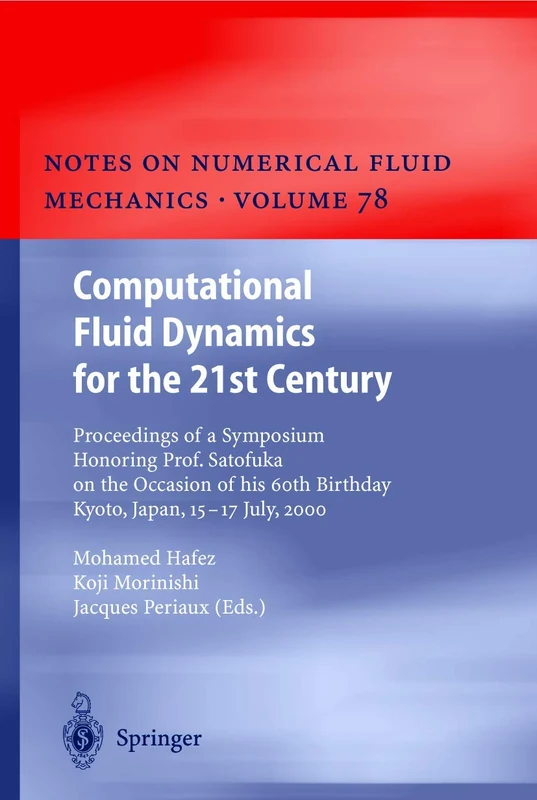 NOTES ON NUMERICAL FLUID MECHANICS · VOLUME 78

Computational Fluid Dynamics for the 21st Century

Proceedings of a Symposium Honoring Prof. Satofuka on the Occasion of his 60th Birthday Kyoto, Japan, 15–17 July, 2000

Mohamed Hafez
Koji Morinishi
Jacques Periaux (Eds.)

Springer